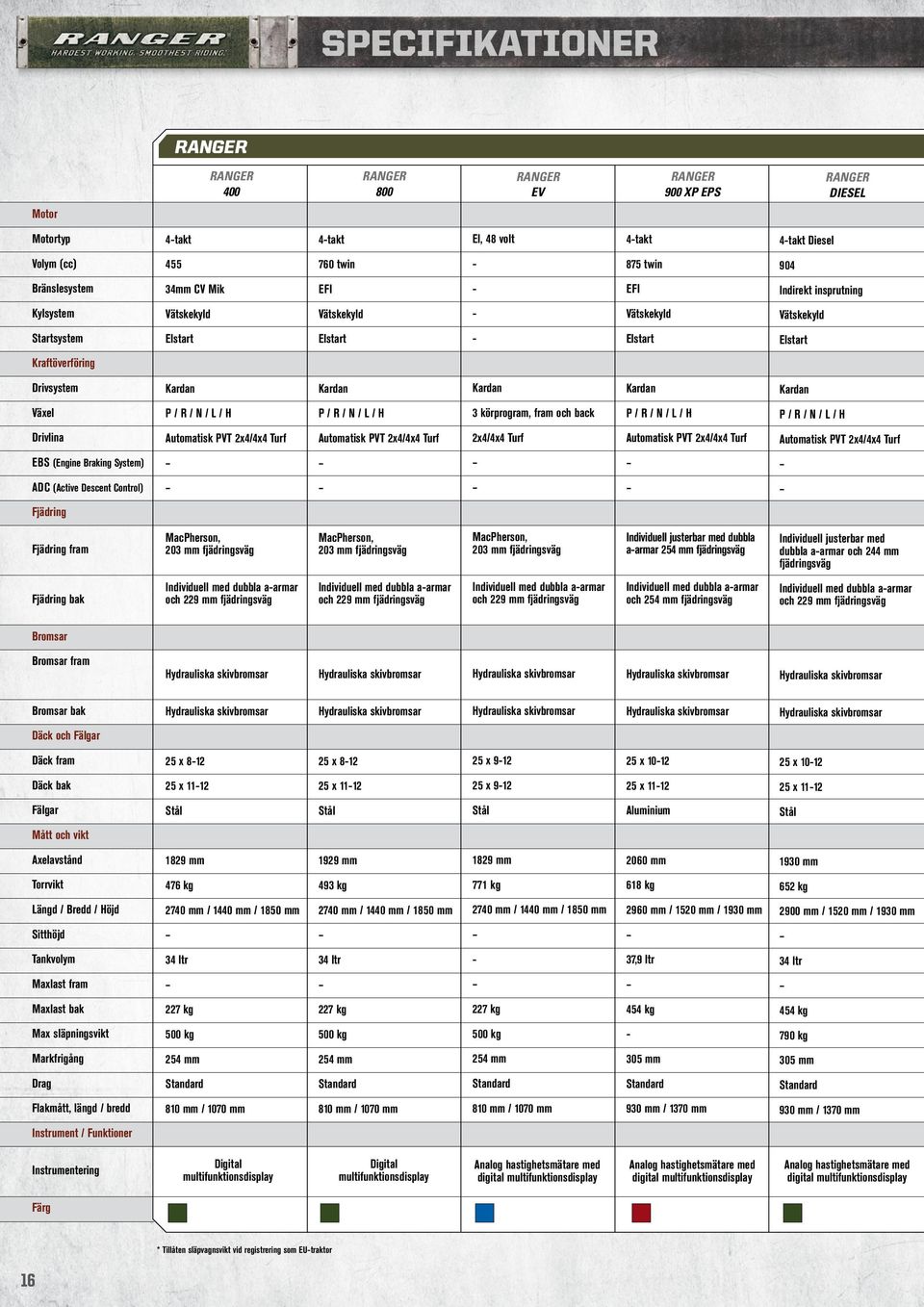 RANGER
HARDEST WORKING. SMOOTHEST RIDING.

SPECIFIKATIONER

RANGER

| | RANGER 400 | RANGER 800 | RANGER EV | RANGER 900 XP EPS | RANGER DIESEL |
|---|---|---|---|---|---|
| Motor | | | | | |
| Motortyp | 4-takt | 4-takt | El, 48 volt | 4-takt | 4-takt Diesel |
| Volym (cc) | 455 | 760 twin | - | 875 twin | 904 |
| Bränslesystem | 34mm CV Mik | EFI | - | EFI | Indirekt insprutning |
| Kylsystem | Vätskekyld | Vätskekyld | - | Vätskekyld | Vätskekyld |
| Startsystem | Elstart | Elstart | - | Elstart | Elstart |
| Kraftöverföring | | | | | |
| Drivsystem | Kardan | Kardan | Kardan | Kardan | Kardan |
| Växel | P / R / N / L / H | P / R / N / L / H | 3 körprogram, fram och back | P / R / N / L / H | P / R / N / L / H |
| Drivlina | Automatisk PVT 2x4/4x4 Turf | Automatisk PVT 2x4/4x4 Turf | 2x4/4x4 Turf | Automatisk PVT 2x4/4x4 Turf | Automatisk PVT 2x4/4x4 Turf |
| EBS (Engine Braking System) | – | – | – | – | – |
| ADC (Active Descent Control) | – | – | – | – | – |
| Fjädring | | | | | |
| Fjädring fram | MacPherson, 203 mm fjädringsväg | MacPherson, 203 mm fjädringsväg | MacPherson, 203 mm fjädringsväg | Individuell justerbar med dubbla a-armar 254 mm fjädringsväg | Individuell justerbar med dubbla a-armar och 244 mm fjädringsväg |
| Fjädring bak | Individuell med dubbla a-armar och 229 mm fjädringsväg | Individuell med dubbla a-armar och 229 mm fjädringsväg | Individuell med dubbla a-armar och 229 mm fjädringsväg | Individuell med dubbla a-armar och 254 mm fjädringsväg | Individuell med dubbla a-armar och 229 mm fjädringsväg |
| Bromsar | | | | | |
| Bromsar fram | Hydrauliska skivbromsar | Hydrauliska skivbromsar | Hydrauliska skivbromsar | Hydrauliska skivbromsar | Hydrauliska skivbromsar |
| Bromsar bak | Hydrauliska skivbromsar | Hydrauliska skivbromsar | Hydrauliska skivbromsar | Hydrauliska skivbromsar | Hydrauliska skivbromsar |
| Däck och Fälgar | | | | | |
| Däck fram | 25 x 8-12 | 25 x 8-12 | 25 x 9-12 | 25 x 10-12 | 25 x 10-12 |
| Däck bak | 25 x 11-12 | 25 x 11-12 | 25 x 9-12 | 25 x 11-12 | 25 x 11-12 |
| Fälgar | Stål | Stål | Stål | Aluminium | Stål |
| Mått och vikt | | | | | |
| Axelavstånd | 1829 mm | 1929 mm | 1829 mm | 2060 mm | 1930 mm |
| Torrvikt | 476 kg | 493 kg | 771 kg | 618 kg | 652 kg |
| Längd / Bredd / Höjd | 2740 mm / 1440 mm / 1850 mm | 2740 mm / 1440 mm / 1850 mm | 2740 mm / 1440 mm / 1850 mm | 2960 mm / 1520 mm / 1930 mm | 2900 mm / 1520 mm / 1930 mm |
| Sitthöjd | – | – | – | – | – |
| Tankvolym | 34 ltr | 34 ltr | - | 37,9 ltr | 34 ltr |
| Maxlast fram | – | – | – | – | – |
| Maxlast bak | 227 kg | 227 kg | 227 kg | 454 kg | 454 kg |
| Max släpningsvikt | 500 kg | 500 kg | 500 kg | - | 790 kg |
| Markfrigång | 254 mm | 254 mm | 254 mm | 305 mm | 305 mm |
| Drag | Standard | Standard | Standard | Standard | Standard |
| Flakmått, längd / bredd | 810 mm / 1070 mm | 810 mm / 1070 mm | 810 mm / 1070 mm | 930 mm / 1370 mm | 930 mm / 1370 mm |
| Instrument / Funktioner | | | | | |
| Instrumentering | Digital multifunktionsdisplay | Digital multifunktionsdisplay | Analog hastighetsmätare med digital multifunktionsdisplay | Analog hastighetsmätare med digital multifunktionsdisplay | Analog hastighetsmätare med digital multifunktionsdisplay |
| Färg | | | | | |

* Tillåten släpvagnsvikt vid registrering som EU-traktor

16